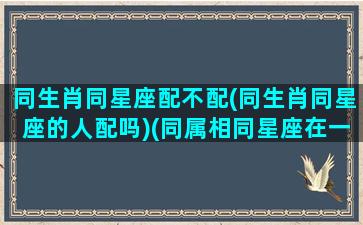 同生肖同星座配不配(同生肖同星座的人配吗)(同属相同星座在一